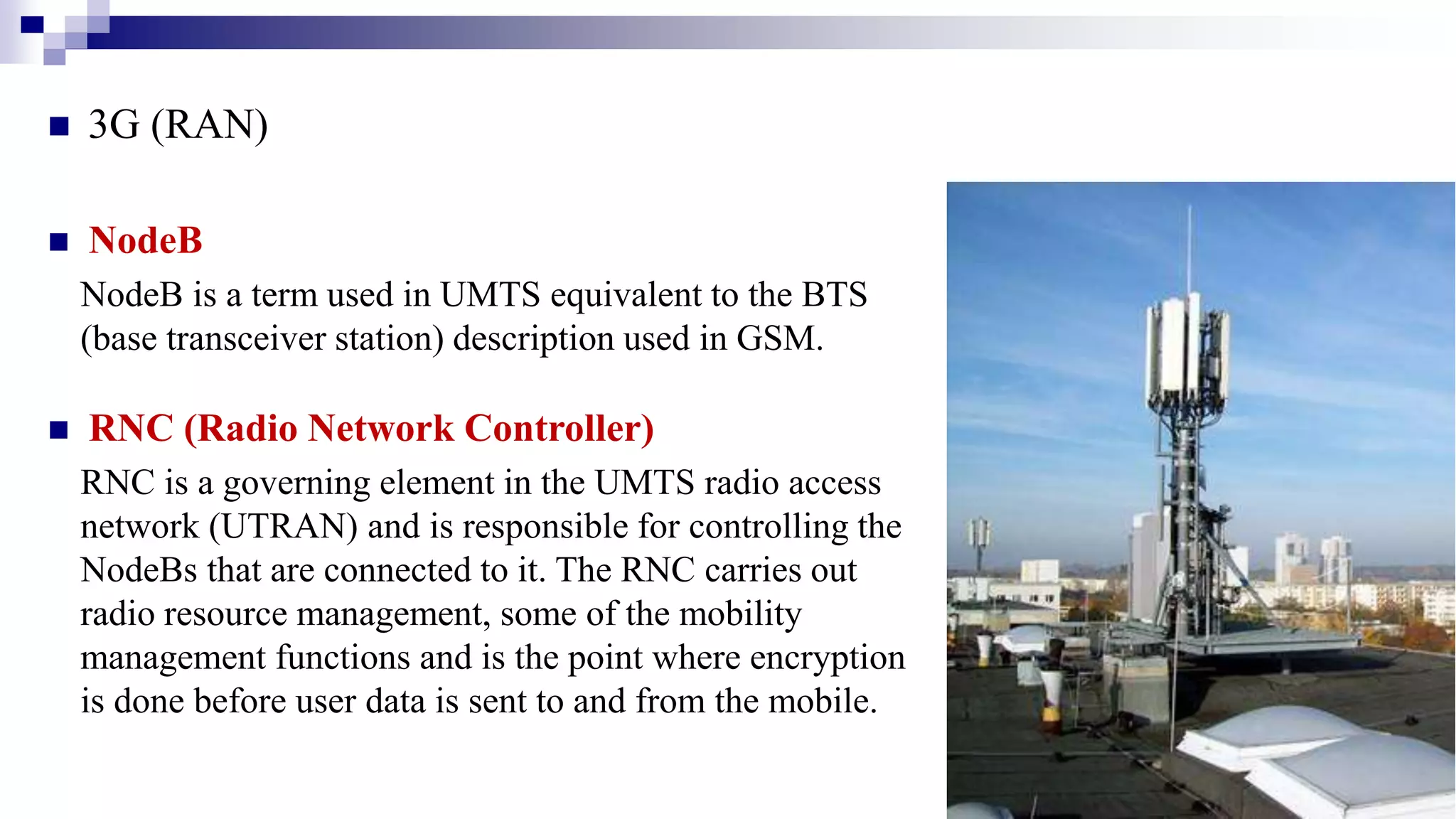 3G (RAN)

NodeB

NodeB is a term used in UMTS equivalent to the BTS (base transceiver station) description used in GSM.

RNC (Radio Network Controller)

RNC is a governing element in the UMTS radio access network (UTRAN) and is responsible for controlling the NodeBs that are connected to it. The RNC carries out radio resource management, some of the mobility management functions and is the point where encryption is done before user data is sent to and from the mobile.